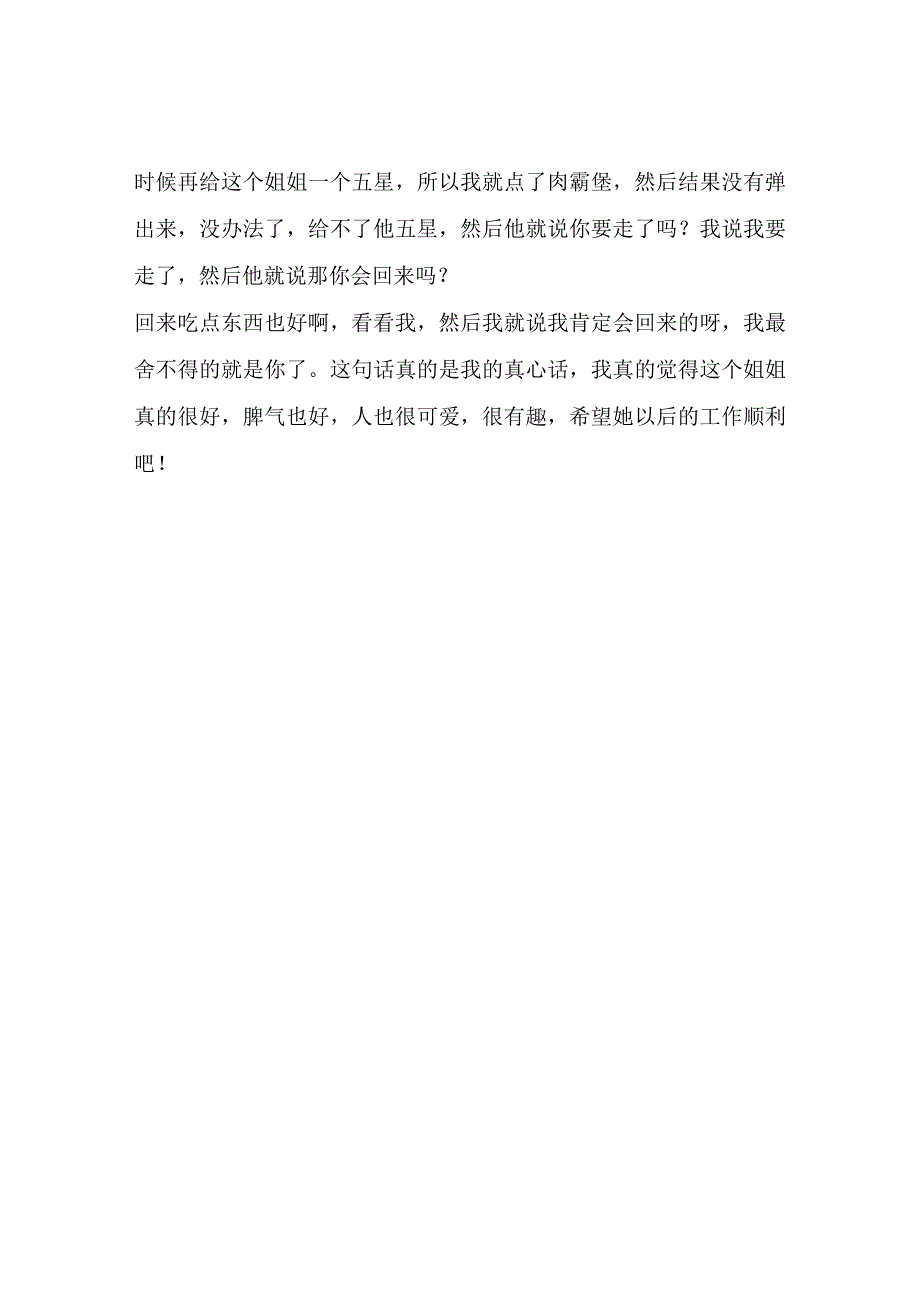 时候再给这个姐姐一个五星，所以我就点了肉霸堡，然后结果没有弹出来，没办法了，给不了他五星，然后他就说你要走了吗？我说我要走了，然后他就说那你会回来吗？

回来吃点东西也好啊，看看我，然后我就说我肯定会回来的呀，我最舍不得的就是你了。这句话真的是我的真心话，我真的觉得这个姐姐真的很好，脾气也好，人也很可爱，很有趣，希望她以后的工作顺利吧！